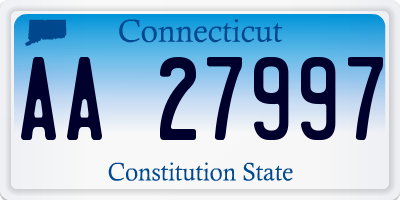 Connecticut

AA 27997

Constitution State